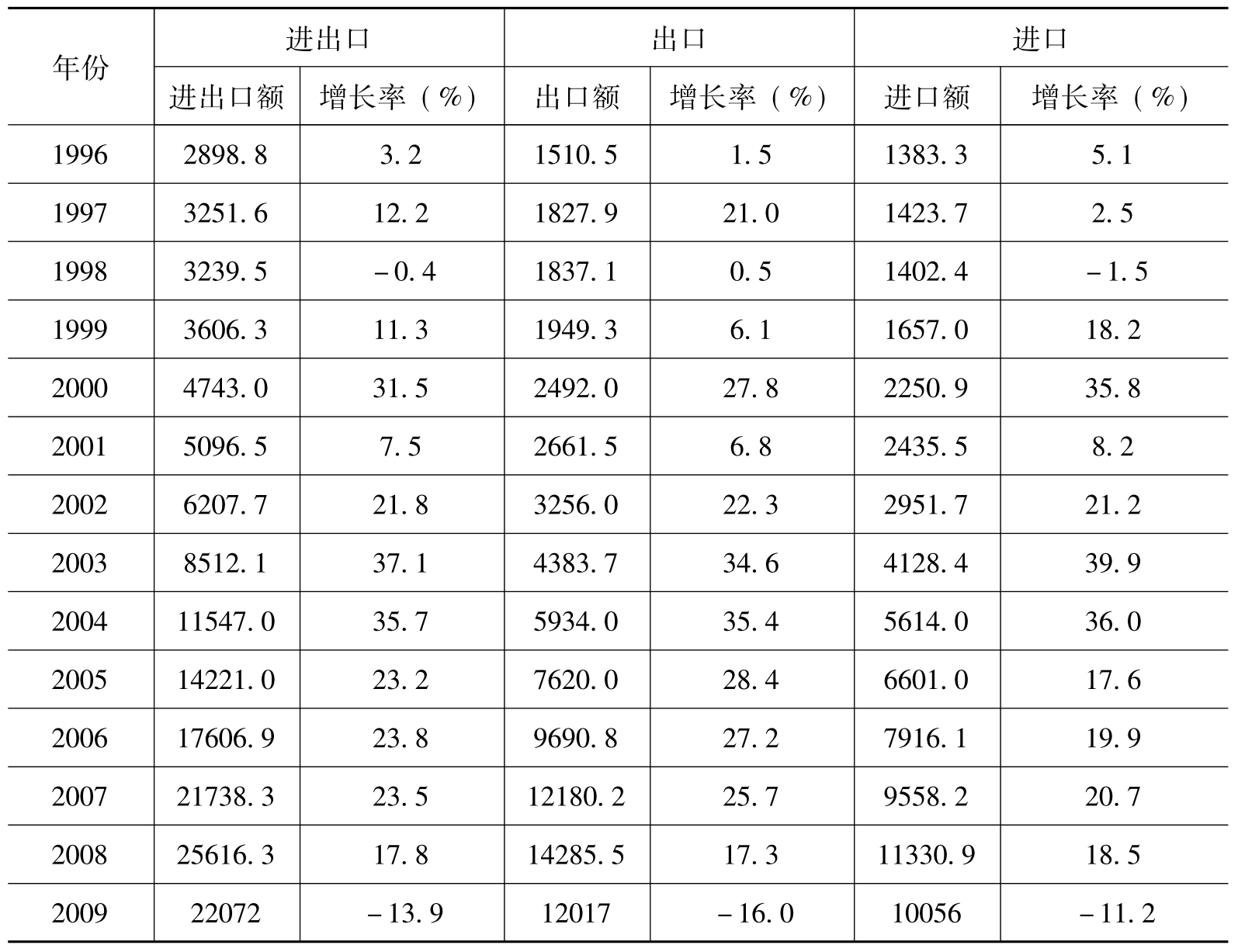 | 年份 | 进出口 |  | 出口 |  | 进口 |  |
|---|---|---|---|---|---|---|
|  | 进出口额 | 增长率（%） | 出口额 | 增长率（%） | 进口额 | 增长率（%） |
| 1996 | 2898.8 | 3.2 | 1510.5 | 1.5 | 1383.3 | 5.1 |
| 1997 | 3251.6 | 12.2 | 1827.9 | 21.0 | 1423.7 | 2.5 |
| 1998 | 3239.5 | -0.4 | 1837.1 | 0.5 | 1402.4 | -1.5 |
| 1999 | 3606.3 | 11.3 | 1949.3 | 6.1 | 1657.0 | 18.2 |
| 2000 | 4743.0 | 31.5 | 2492.0 | 27.8 | 2250.9 | 35.8 |
| 2001 | 5096.5 | 7.5 | 2661.5 | 6.8 | 2435.5 | 8.2 |
| 2002 | 6207.7 | 21.8 | 3256.0 | 22.3 | 2951.7 | 21.2 |
| 2003 | 8512.1 | 37.1 | 4383.7 | 34.6 | 4128.4 | 39.9 |
| 2004 | 11547.0 | 35.7 | 5934.0 | 35.4 | 5614.0 | 36.0 |
| 2005 | 14221.0 | 23.2 | 7620.0 | 28.4 | 6601.0 | 17.6 |
| 2006 | 17606.9 | 23.8 | 9690.8 | 27.2 | 7916.1 | 19.9 |
| 2007 | 21738.3 | 23.5 | 12180.2 | 25.7 | 9558.2 | 20.7 |
| 2008 | 25616.3 | 17.8 | 14285.5 | 17.3 | 11330.9 | 18.5 |
| 2009 | 22072 | -13.9 | 12017 | -16.0 | 10056 | -11.2 |